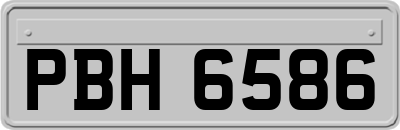 PBH 6586